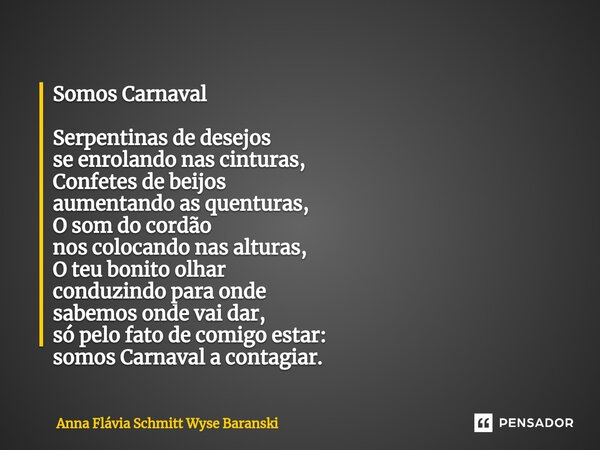 Somos Carnaval

Serpentinas de desejos
se enrolando nas cinturas,
Confetes de beijos
aumentando as quenturas,
O som do cordão
nos colocando nas alturas,
O teu bonito olhar
conduzindo para onde
sabemos onde vai dar,
só pelo fato de comigo estar:
somos Carnaval a contagiar.

Anna Flávia Schmitt Wyse Baranski

PENSADOR